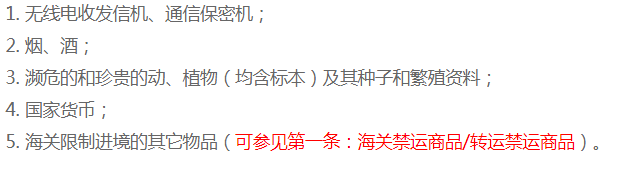 1. 无线电收发信机、通信保密机；
2. 烟、酒；
3. 濒危的和珍贵的动、植物（均含标本）及其种子和繁殖资料；
4. 国家货币；
5. 海关限制进境的其它物品（可参见第一条：海关禁运商品/转运禁运商品）。